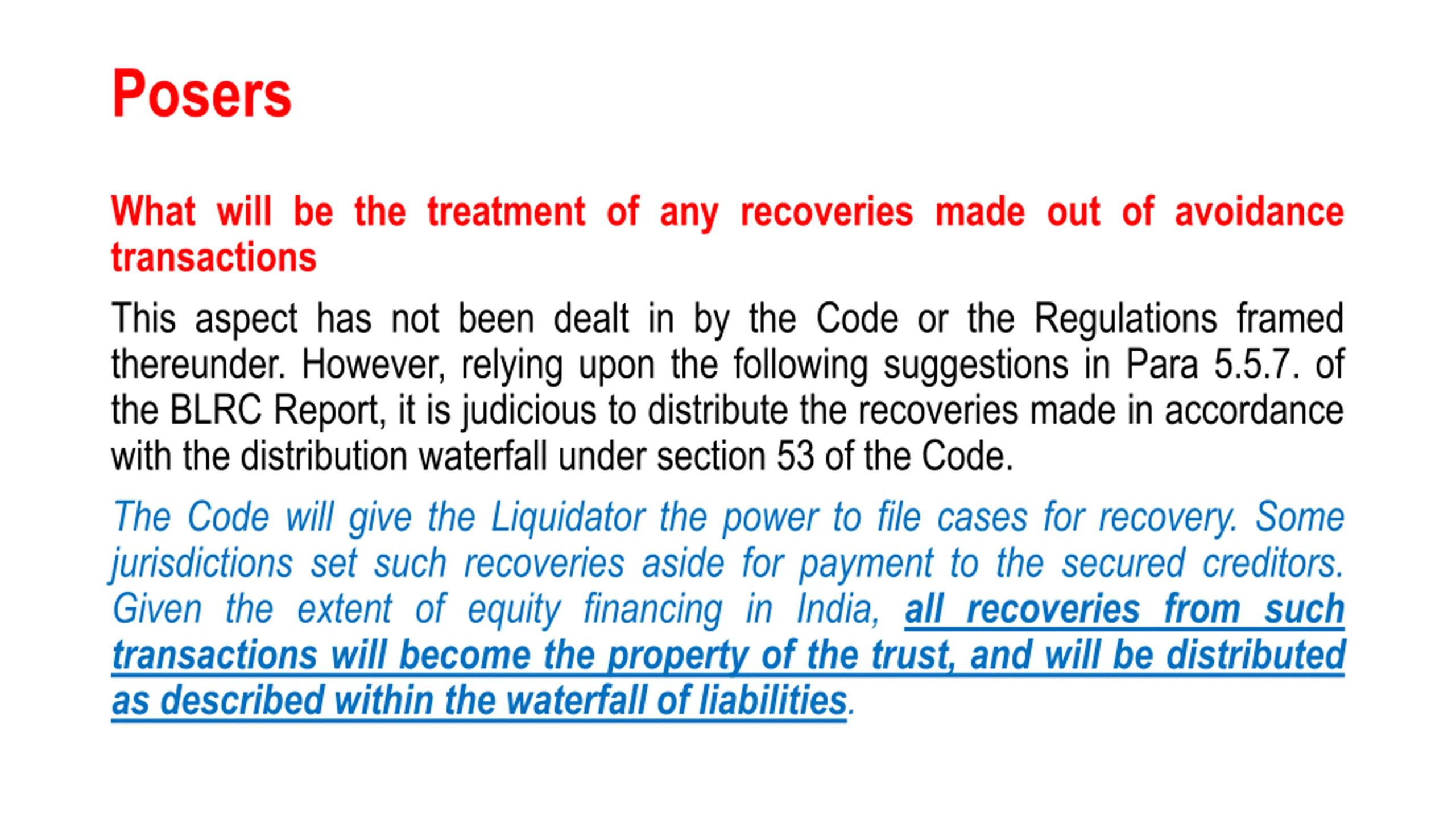 Posers

What will be the treatment of any recoveries made out of avoidance transactions

This aspect has not been dealt in by the Code or the Regulations framed thereunder. However, relying upon the following suggestions in Para 5.5.7. of the BLRC Report, it is judicious to distribute the recoveries made in accordance with the distribution waterfall under section 53 of the Code.

The Code will give the Liquidator the power to file cases for recovery. Some jurisdictions set such recoveries aside for payment to the secured creditors. Given the extent of equity financing in India, all recoveries from such transactions will become the property of the trust, and will be distributed as described within the waterfall of liabilities.